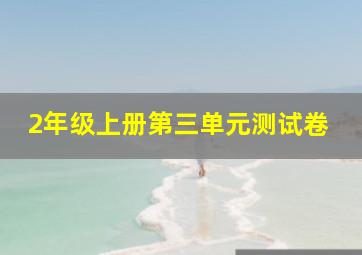 2年级上册第三单元测试卷